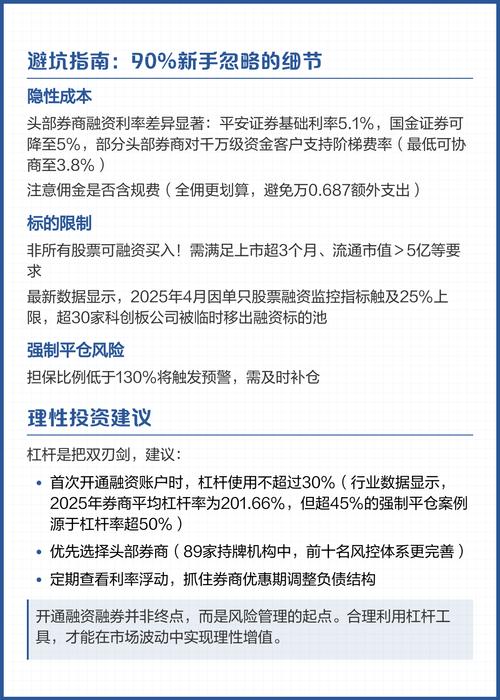 避坑指南：90%新手忽略的细节

隐性成本

头部券商融资利率差异显著：平安证券基础利率5.1%，国金证券可降至5%，部分头部券商对千万级资金客户支持阶梯费率（最低可协商至3.8%）

注意佣金是否含规费（全佣更划算，避免万0.687额外支出）

标的限制

非所有股票可融资买入！需满足上市超3个月、流通市值＞5亿等要求

最新数据显示，2025年4月因单只股票融资监控指标触及25%上限，超30家科创板公司被临时移出融资标的池

强制平仓风险

担保比例低于130%将触发预警，需及时补仓

理性投资建议

杠杆是把双刃剑，建议：

• 首次开通融资账户时，杠杆使用不超过30%（行业数据显示，2025年券商平均杠杆率为201.66%，但超45%的强制平仓案例源于杠杆率超50%）

• 优先选择头部券商（89家持牌机构中，前十名风控体系更完善）

• 定期查看利率浮动，抓住券商优惠期调整负债结构

开通融资融券并非终点，而是风险管理的起点。合理利用杠杆工具，才能在市场波动中实现理性增值。